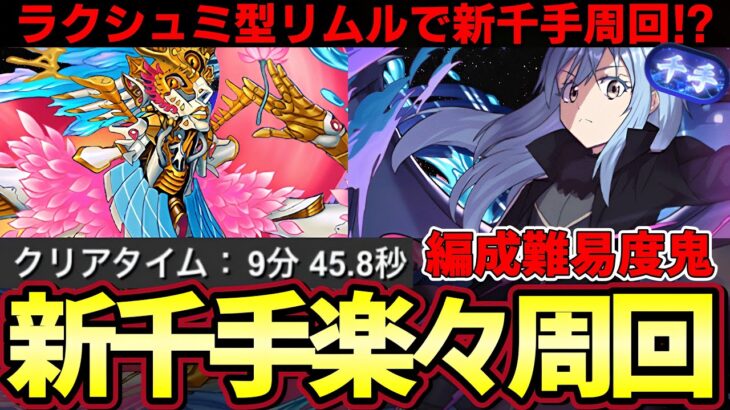 ラクシュミ型リムルで新千手周回!?

千手

クリアタイム：9分 45.8秒

編成難易度鬼

新千手楽々周回